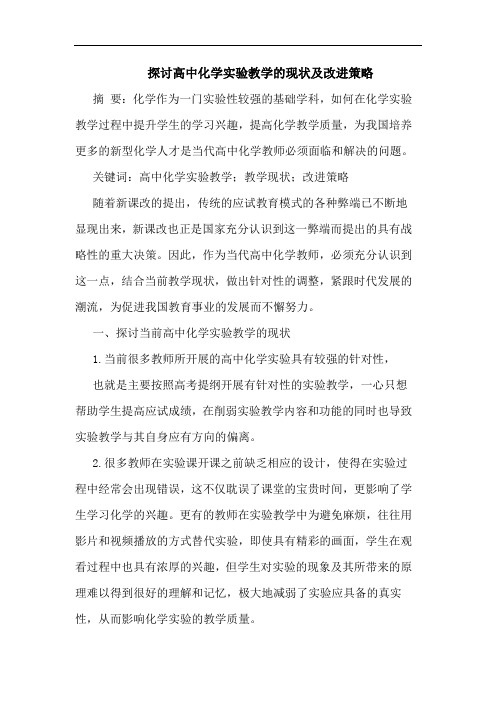 探讨高中化学实验教学的现状及改进策略

摘 要：化学作为一门实验性较强的基础学科，如何在化学实验教学过程中提升学生的学习兴趣，提高化学教学质量，为我国培养更多的新型化学人才是当代高中化学教师必须面临和解决的问题。

关键词：高中化学实验教学；教学现状；改进策略

随着新课改的提出，传统的应试教育模式的各种弊端已不断地显现出来，新课改也正是国家充分认识到这一弊端而提出的具有战略性的重大决策。因此，作为当代高中化学教师，必须充分认识到这一点，结合当前教学现状，做出针对性的调整，紧跟时代发展的潮流，为促进我国教育事业的发展而不懈努力。

一、探讨当前高中化学实验教学的现状

1.当前很多教师所开展的高中化学实验具有较强的针对性，

也就是主要按照高考提纲开展有针对性的实验教学，一心只想帮助学生提高应试成绩，在削弱实验教学内容和功能的同时也导致实验教学与其自身应有方向的偏离。

2.很多教师在实验课开课之前缺乏相应的设计，使得在实验过程中经常会出现错误，这不仅耽误了课堂的宝贵时间，更影响了学生学习化学的兴趣。更有的教师在实验教学中为避免麻烦，往往用影片和视频播放的方式替代实验，即使具有精彩的画面，学生在观看过程中也具有浓厚的兴趣，但学生对实验的现象及其所带来的原理难以得到很好的理解和记忆，极大地减弱了实验应具备的真实性，从而影响化学实验的教学质量。